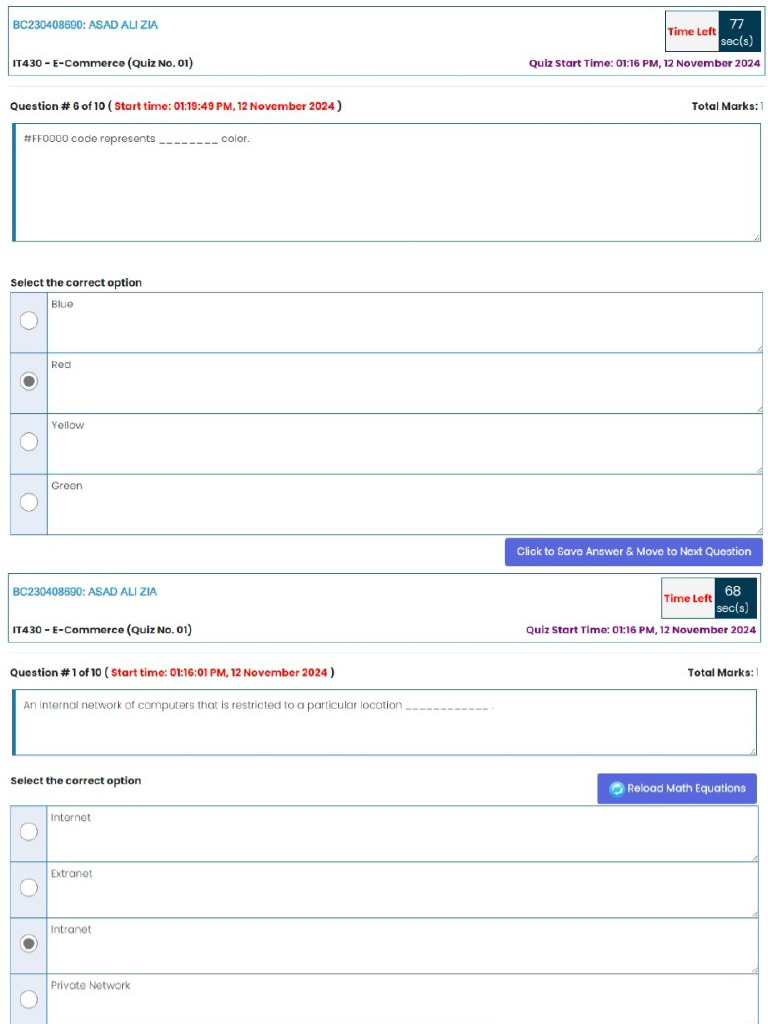 BC230408690: ASAD ALI ZIA

Time Left 77 sec(s)

IT430 - E-Commerce (Quiz No. 01)

Quiz Start Time: 01:16 PM, 12 November 2024

Question # 6 of 10 ( Start time: 01:19:49 PM, 12 November 2024 )

Total Marks: 1

#FF0000 code represents ________ color.

Select the correct option

Blue

Red

Yellow

Green

Click to Save Answer & Move to Next Question

BC230408690: ASAD ALI ZIA

Time Left 68 sec(s)

IT430 - E-Commerce (Quiz No. 01)

Quiz Start Time: 01:16 PM, 12 November 2024

Question # 1 of 10 ( Start time: 01:16:01 PM, 12 November 2024 )

Total Marks: 1

An internal network of computers that is restricted to a particular location ____________ .

Select the correct option

Reload Math Equations

Internet

Extranet

Intranet

Private Network